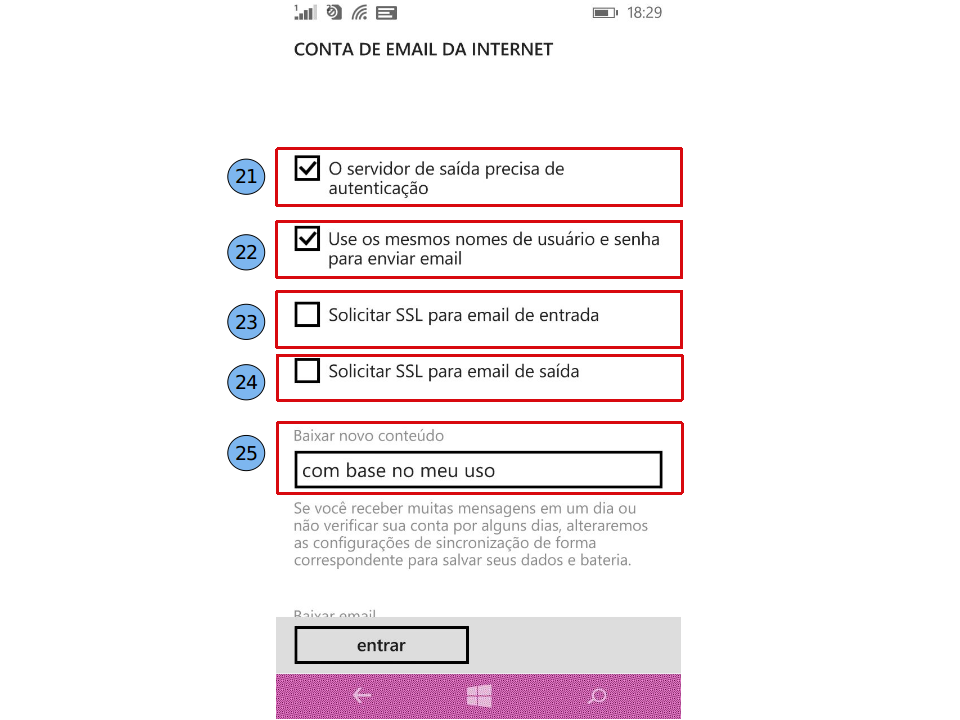 18:29

CONTA DE EMAIL DA INTERNET

21 O servidor de saída precisa de autenticação

22 Use os mesmos nomes de usuário e senha para enviar email

23 Solicitar SSL para email de entrada

24 Solicitar SSL para email de saída

25 Baixar novo conteúdo

com base no meu uso

Se você receber muitas mensagens em um dia ou não verificar sua conta por alguns dias, alteraremos as configurações de sincronização de forma correspondente para salvar seus dados e bateria.

Baixar email

entrar